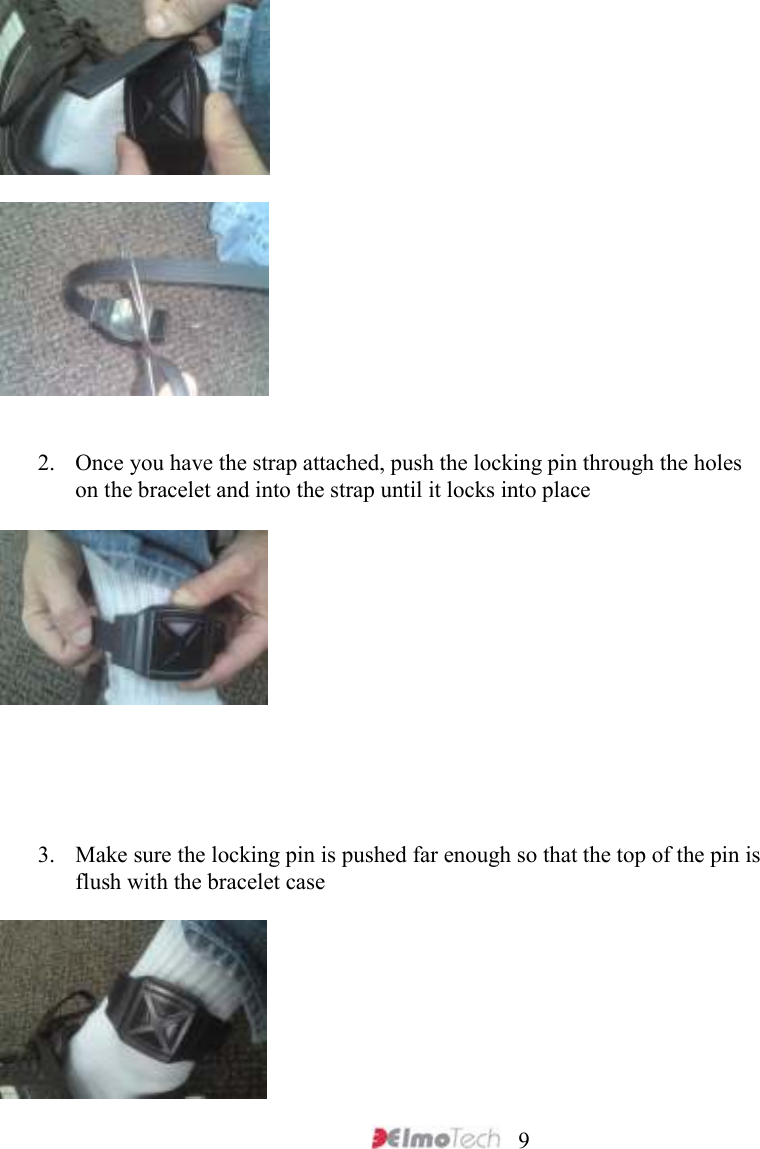 2. Once you have the strap attached, push the locking pin through the holes on the bracelet and into the strap until it locks into place

3. Make sure the locking pin is pushed far enough so that the top of the pin is flush with the bracelet case

ElmoTech 9